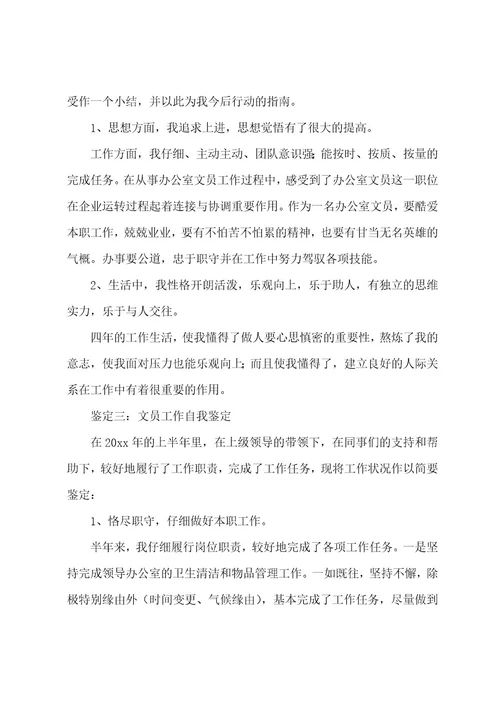 受作一个小结，并以此为我今后行动的指南。

1、思想方面，我追求上进，思想觉悟有了很大的提高。

工作方面，我仔细、主动主动、团队意识强;能按时、按质、按量的完成任务。在从事办公室文员工作过程中，感受到了办公室文员这一职位在企业运转过程起着连接与协调重要作用。作为一名办公室文员，要酷爱本职工作，兢兢业业，要有不怕苦不怕累的精神，也要有甘当无名英雄的气概。办事要公道，忠于职守并在工作中努力驾驭各项技能。

2、生活中，我性格开朗活泼，乐观向上，乐于助人，有独立的思维实力，乐于与人交往。

四年的工作生活，使我懂得了做人要心思慎密的重要性，熬炼了我的意志，使我面对压力也能乐观向上;而且使我懂得了，建立良好的人际关系在工作中有着很重要的作用。

鉴定三：文员工作自我鉴定

在20xx年的上半年里，在上级领导的带领下，在同事们的支持和帮助下，较好地履行了工作职责，完成了工作任务，现将工作状况作以简要鉴定：

1、恪尽职守，仔细做好本职工作。

半年来，我仔细履行岗位职责，较好地完成了各项工作任务。一是坚持完成领导办公室的卫生清洁和物品管理工作。一如既往，坚持不懈，除极特别缘由外（时间变更、气候缘由），基本完成了工作任务，尽量做到